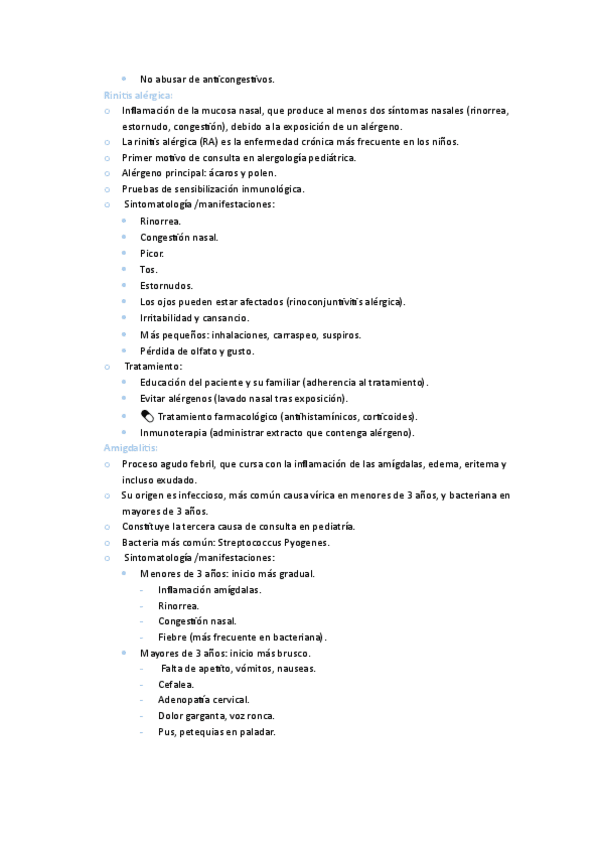 • No abusar de anticongestivos.

Rinitis alérgica:

o Inflamación de la mucosa nasal, que produce al menos dos síntomas nasales (rinorrea, estornudo, congestión), debido a la exposición de un alérgeno.
o La rinitis alérgica (RA) es la enfermedad crónica más frecuente en los niños.
o Primer motivo de consulta en alergología pediátrica.
o Alérgeno principal: ácaros y polen.
o Pruebas de sensibilización inmunológica.
o Sintomatología /manifestaciones:
• Rinorrea.
• Congestión nasal.
• Picor.
• Tos.
• Estornudos.
• Los ojos pueden estar afectados (rinoconjuntivitis alérgica).
• Irritabilidad y cansancio.
• Más pequeños: inhalaciones, carraspeo, suspiros.
• Pérdida de olfato y gusto.
o Tratamiento:
• Educación del paciente y su familiar (adherencia al tratamiento).
• Evitar alérgenos (lavado nasal tras exposición).
• Tratamiento farmacológico (antihistamínicos, corticoides).
• Inmunoterapia (administrar extracto que contenga alérgeno).

Amigdalitis:

o Proceso agudo febril, que cursa con la inflamación de las amígdalas, edema, eritema y incluso exudado.
o Su origen es infeccioso, más común causa vírica en menores de 3 años, y bacteriana en mayores de 3 años.
o Constituye la tercera causa de consulta en pediatría.
o Bacteria más común: Streptococcus Pyogenes.
o Sintomatología /manifestaciones:
• Menores de 3 años: inicio más gradual.
- Inflamación amígdalas.
- Rinorrea.
- Congestión nasal.
- Fiebre (más frecuente en bacteriana).
• Mayores de 3 años: inicio más brusco.
- Falta de apetito, vómitos, nauseas.
- Cefalea.
- Adenopatía cervical.
- Dolor garganta, voz ronca.
- Pus, petequias en paladar.